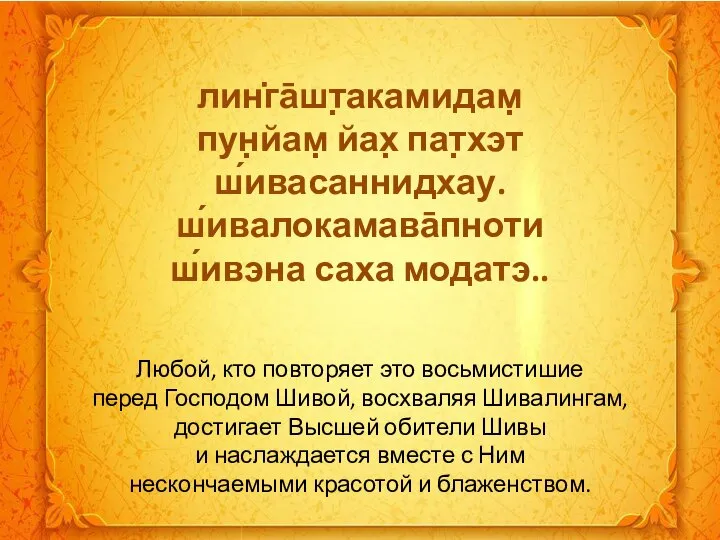 лин̇га̄шт̣акамидам̣
пун̣йам̣ йах̣ пат̣хэт
ш́ивасаннидхау.
ш́ивалокамава̄пноти
ш́ивэна саха модатэ..

Любой, кто повторяет это восьмистишие перед Господом Шивой, восхваляя Шивалингам, достигает Высшей обители Шивы и наслаждается вместе с Ним нескончаемыми красотой и блаженством.